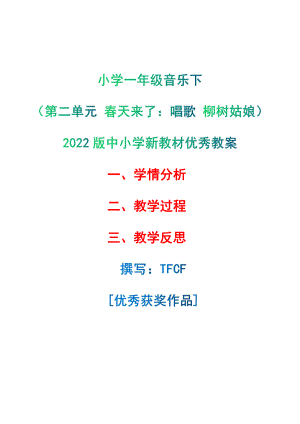 小学一年级音乐下

（第二单元 春天来了：唱歌 柳树姑娘）

2022 版中小学新教材优秀教案

一、学情分析

二、教学过程

三、教学反思

撰写：TFCF

[优秀获奖作品]